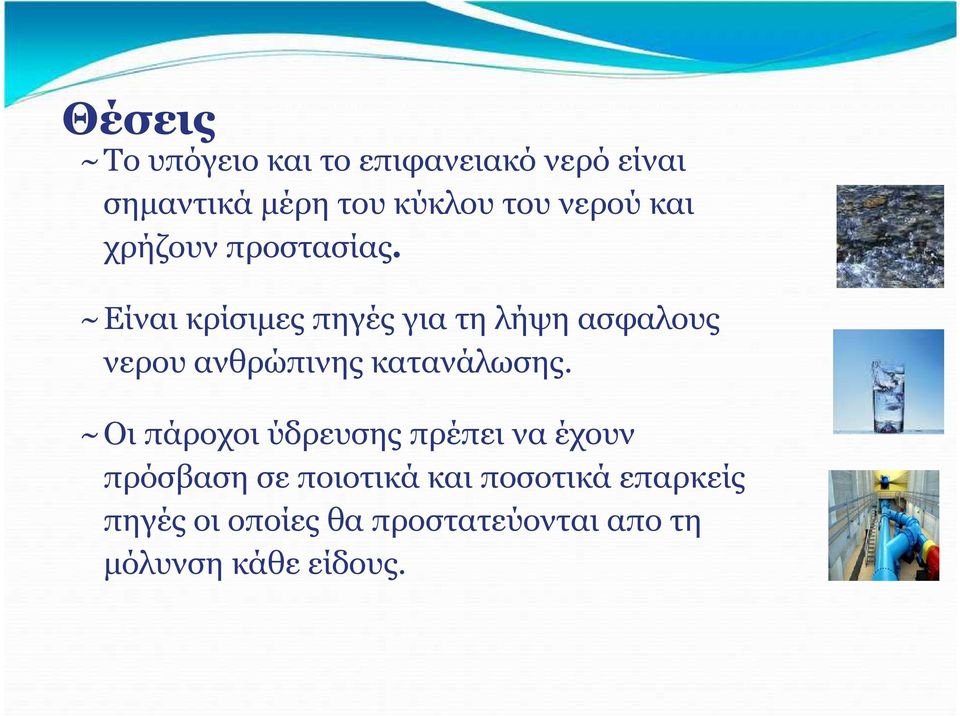 Θέσεις

~ Το υπόγειο και το επιφανειακό νερό είναι σημαντικά μέρη του κύκλου του νερού και χρήζουν προστασίας.

~ Είναι κρίσιμες πηγές για τη λήψη ασφαλους νερου ανθρώπινης κατανάλωσης.

~ Οι πάροχοι ύδρευσης πρέπει να έχουν πρόσβαση σε ποιοτικά και ποσοτικά επαρκείς πηγές οι οποίες θα προστατεύονται απο τη μόλυνση κάθε είδους.